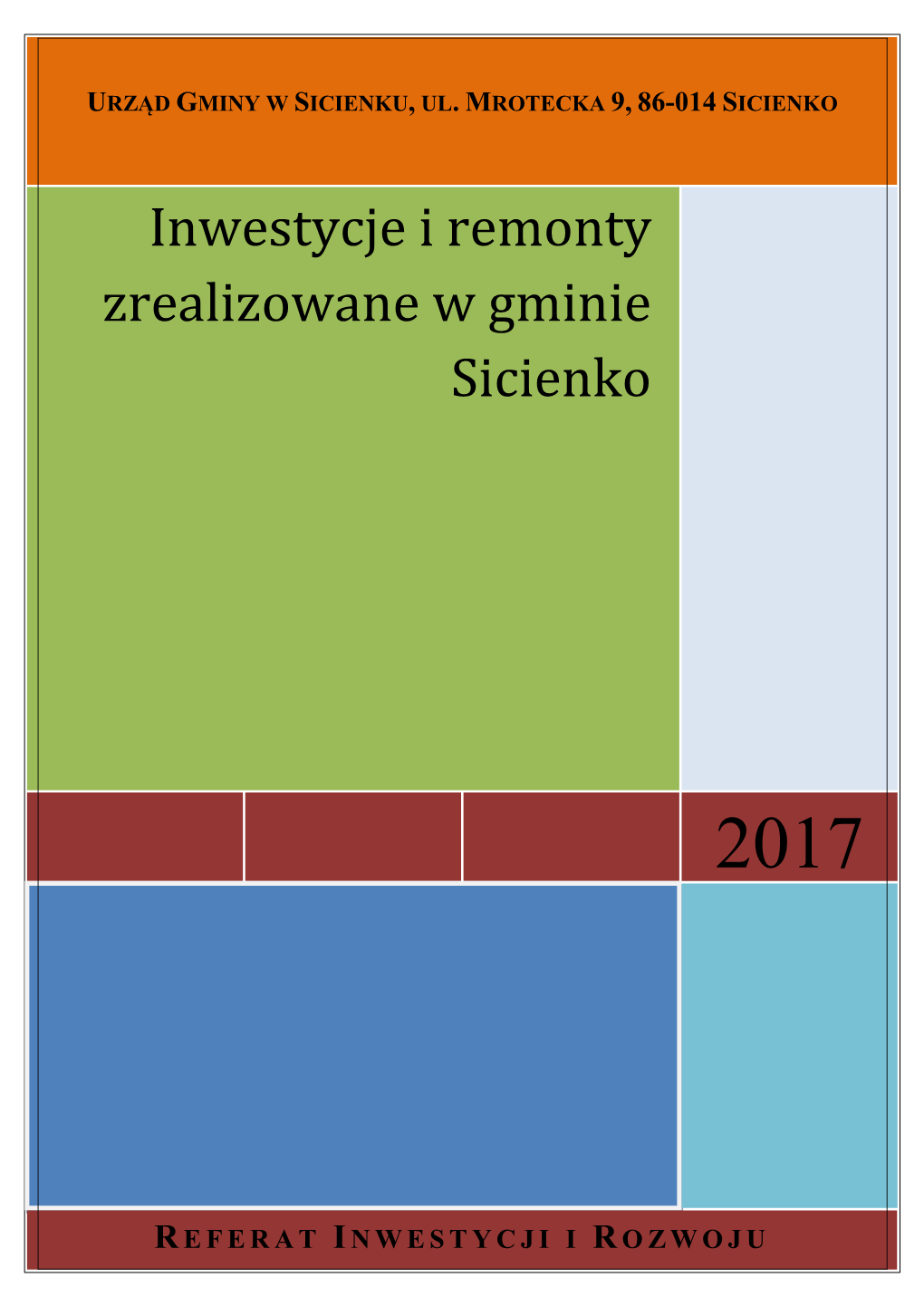 URZĄD GMINY W SICIENKU, UL. MROTECKA 9, 86-014 SICIENKO

Inwestycje i remonty zrealizowane w gminie Sicienko

2017

REFERAT INWESTYCJI I ROZWOJU